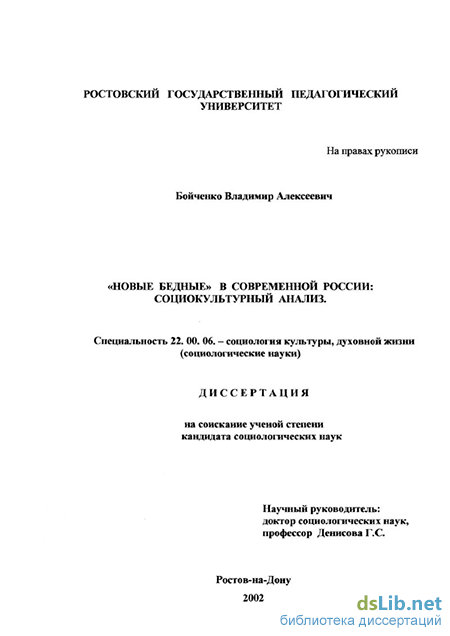 РОСТОВСКИЙ ГОСУДАРСТВЕННЫЙ ПЕДАГОГИЧЕСКИЙ УНИВЕРСИТЕТ

На правах рукописи

Бойченко Владимир Алексеевич

«НОВЫЕ БЕДНЫЕ» В СОВРЕМЕННОЙ РОССИИ: СОЦИОКУЛЬТУРНЫЙ АНАЛИЗ.

Специальность 22. 00. 06. – социология культуры, духовной жизни (социологические науки)

ДИССЕРТАЦИЯ

на соискание ученой степени кандидата социологических наук

Научный руководитель: доктор социологических наук, профессор Денисова Г.С.

Ростов-на-Дону

2002

dsLib.net
библиотека диссертаций